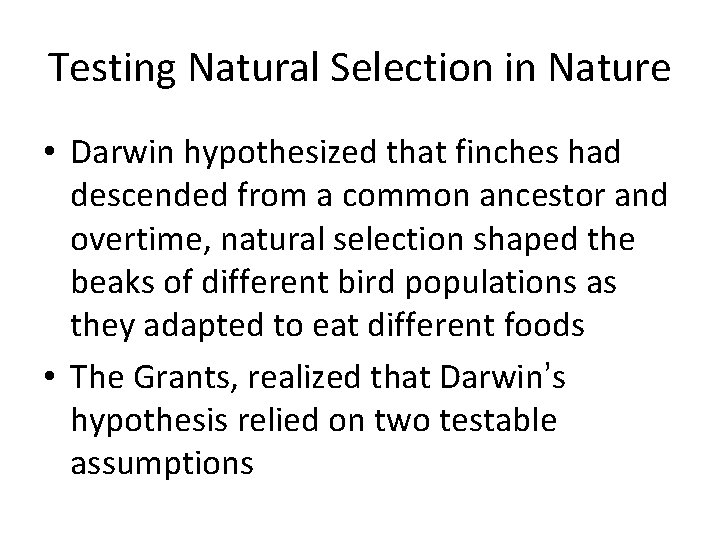 Testing Natural Selection in Nature

• Darwin hypothesized that finches had descended from a common ancestor and overtime, natural selection shaped the beaks of different bird populations as they adapted to eat different foods

• The Grants, realized that Darwin's hypothesis relied on two testable assumptions